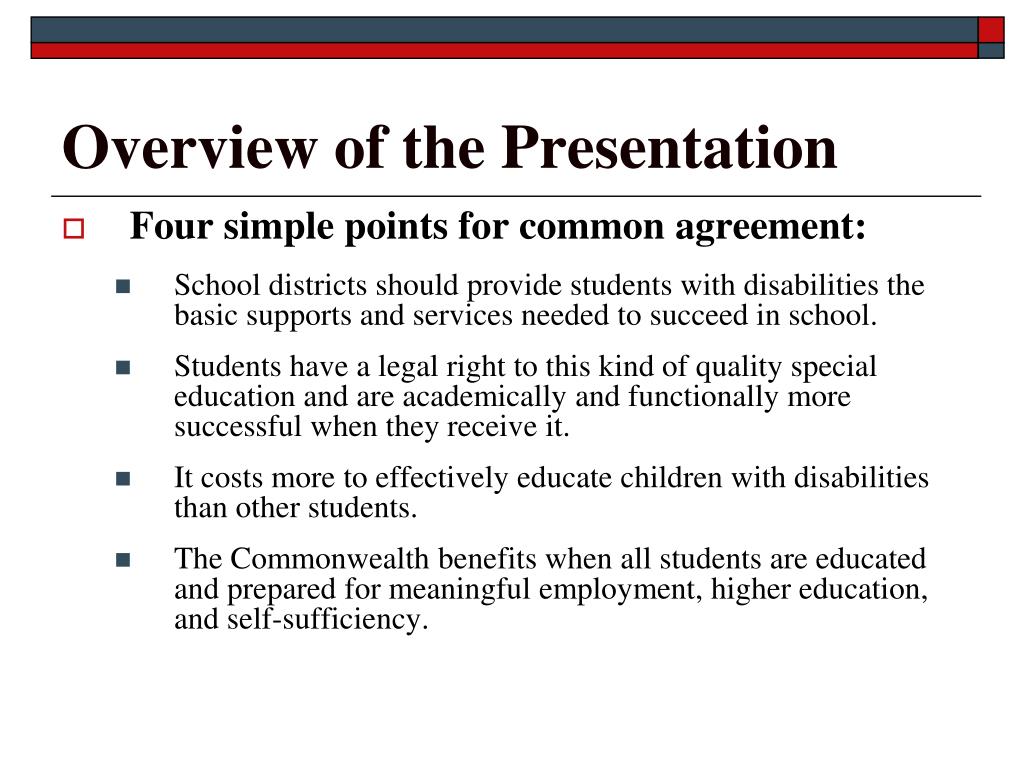 Overview of the Presentation

Four simple points for common agreement:

School districts should provide students with disabilities the basic supports and services needed to succeed in school.

Students have a legal right to this kind of quality special education and are academically and functionally more successful when they receive it.

It costs more to effectively educate children with disabilities than other students.

The Commonwealth benefits when all students are educated and prepared for meaningful employment, higher education, and self-sufficiency.